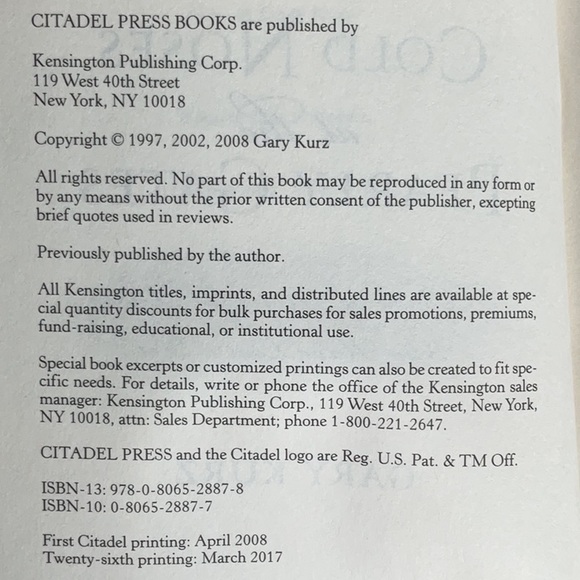 CITADEL PRESS BOOKS are published by

Kensington Publishing Corp.
119 West 40th Street
New York, NY 10018

Copyright © 1997, 2002, 2008 Gary Kurz

All rights reserved. No part of this book may be reproduced in any form or by any means without the prior written consent of the publisher, excepting brief quotes used in reviews.

Previously published by the author.

All Kensington titles, imprints, and distributed lines are available at special quantity discounts for bulk purchases for sales promotions, premiums, fund-raising, educational, or institutional use.

Special book excerpts or customized printings can also be created to fit specific needs. For details, write or phone the office of the Kensington sales manager: Kensington Publishing Corp., 119 West 40th Street, New York, NY 10018, attn: Sales Department; phone 1-800-221-2647.

CITADEL PRESS and the Citadel logo are Reg. U.S. Pat. & TM Off.

ISBN-13: 978-0-8065-2887-8
ISBN-10: 0-8065-2887-7

First Citadel printing: April 2008
Twenty-sixth printing: March 2017